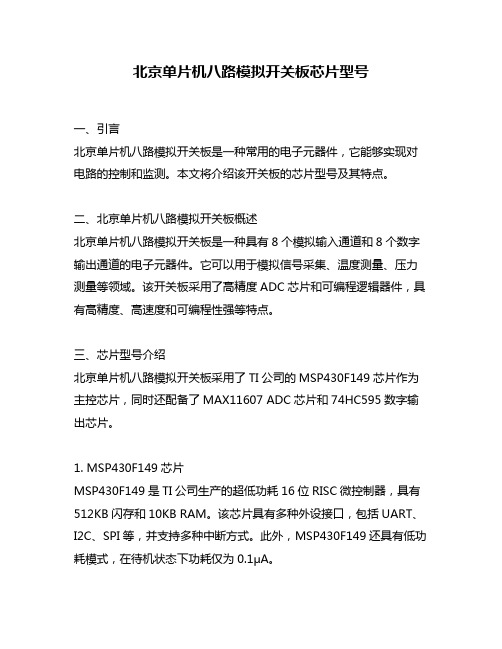 北京单片机八路模拟开关板芯片型号

一、引言
北京单片机八路模拟开关板是一种常用的电子元器件，它能够实现对电路的控制和监测。本文将介绍该开关板的芯片型号及其特点。

二、北京单片机八路模拟开关板概述
北京单片机八路模拟开关板是一种具有 8 个模拟输入通道和 8 个数字输出通道的电子元器件。它可以用于模拟信号采集、温度测量、压力测量等领域。该开关板采用了高精度 ADC 芯片和可编程逻辑器件，具有高精度、高速度和可编程性强等特点。

三、芯片型号介绍
北京单片机八路模拟开关板采用了 TI 公司的 MSP430F149 芯片作为主控芯片，同时还配备了 MAX11607 ADC 芯片和 74HC595 数字输出芯片。

1. MSP430F149 芯片
MSP430F149 是 TI 公司生产的超低功耗 16 位 RISC 微控制器，具有 512KB 闪存和 10KB RAM。该芯片具有多种外设接口，包括 UART、I2C、SPI 等，并支持多种中断方式。此外，MSP430F149 还具有低功耗模式，在待机状态下功耗仅为 0.1μA。